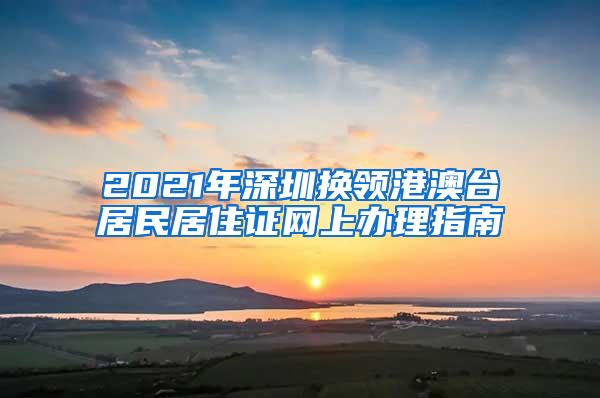 2021年深圳换领港澳台居民居住证网上办理指南